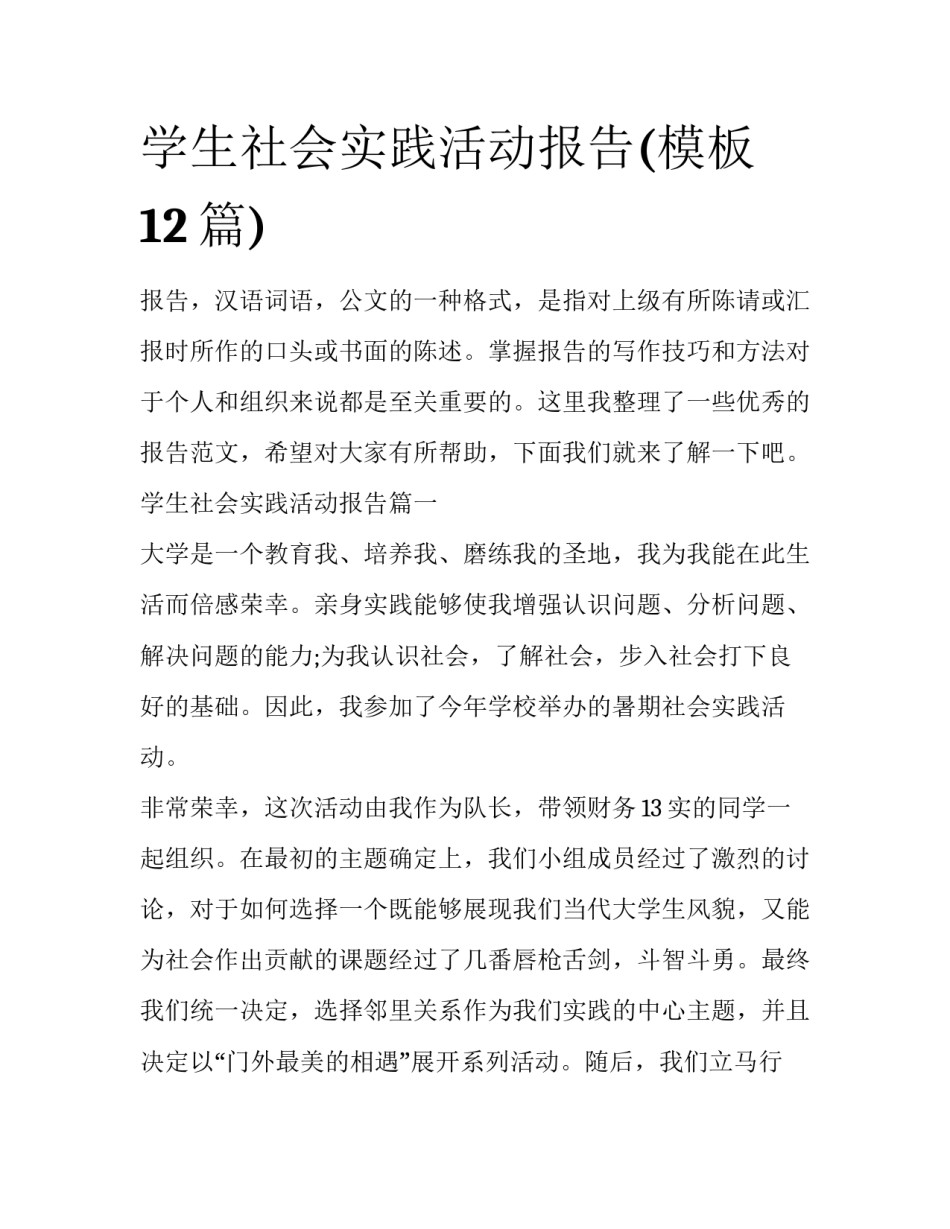 学生社会实践活动报告(模板12篇)

报告，汉语词语，公文的一种格式，是指对上级有所陈请或汇报时所作的口头或书面的陈述。掌握报告的写作技巧和方法对于个人和组织来说都是至关重要的。这里我整理了一些优秀的报告范文，希望对大家有所帮助，下面我们就来了解一下吧。

学生社会实践活动报告篇一

大学是一个教育我、培养我、磨练我的圣地，我为我能在此生活而倍感荣幸。亲身实践能够使我增强认识问题、分析问题、解决问题的能力;为我认识社会，了解社会，步入社会打下良好的基础。因此，我参加了今年学校举办的暑期社会实践活动。

非常荣幸，这次活动由我作为队长，带领财务13实的同学一起组织。在最初的主题确定上，我们小组成员经过了激烈的讨论，对于如何选择一个既能够展现我们当代大学生风貌，又能为社会作出贡献的课题经过了几番唇枪舌剑，斗智斗勇。最终我们统一决定，选择邻里关系作为我们实践的中心主题，并且决定以“门外最美的相遇”展开系列活动。随后，我们立马行